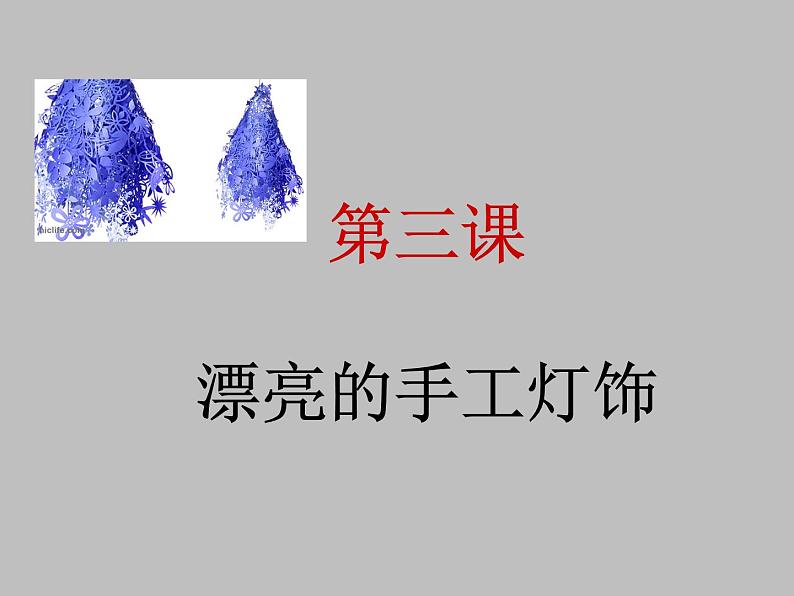 niclife.com

第三课

漂亮的手工灯饰